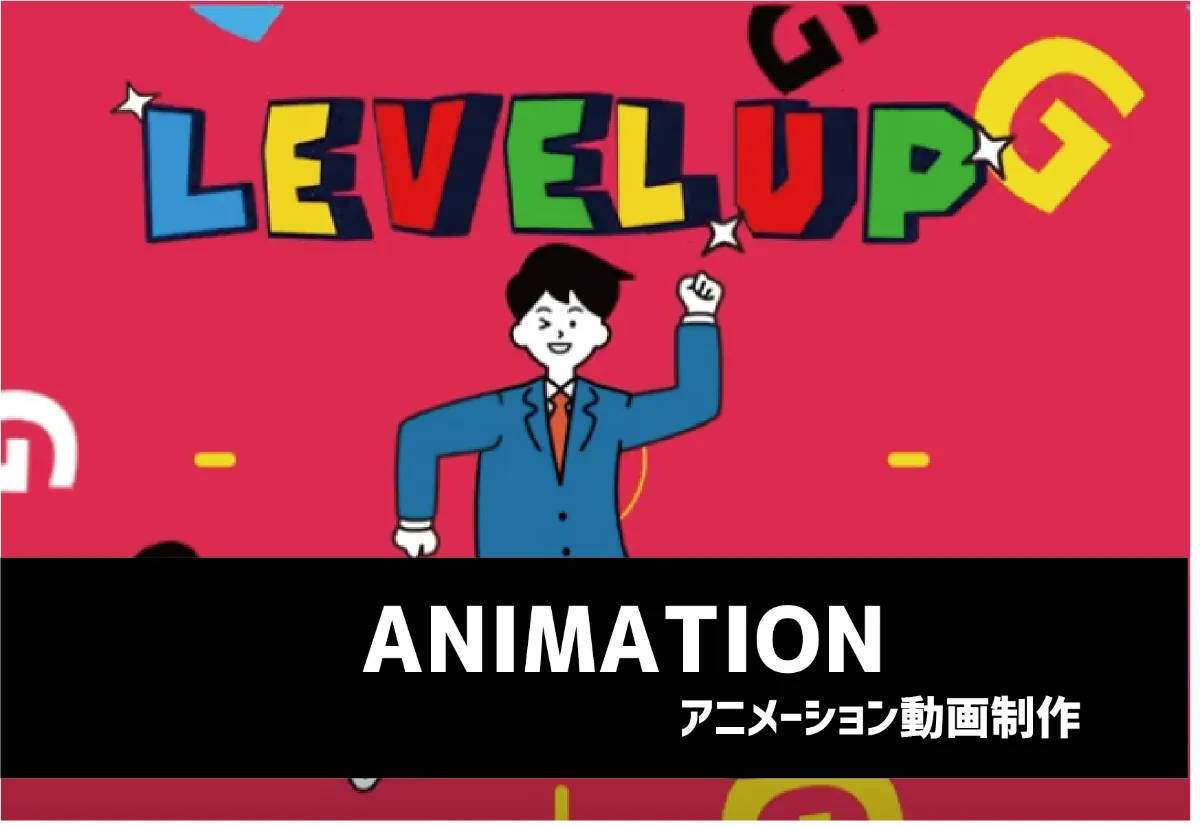 LEVELUP

ANIMATION
アニメーション動画制作